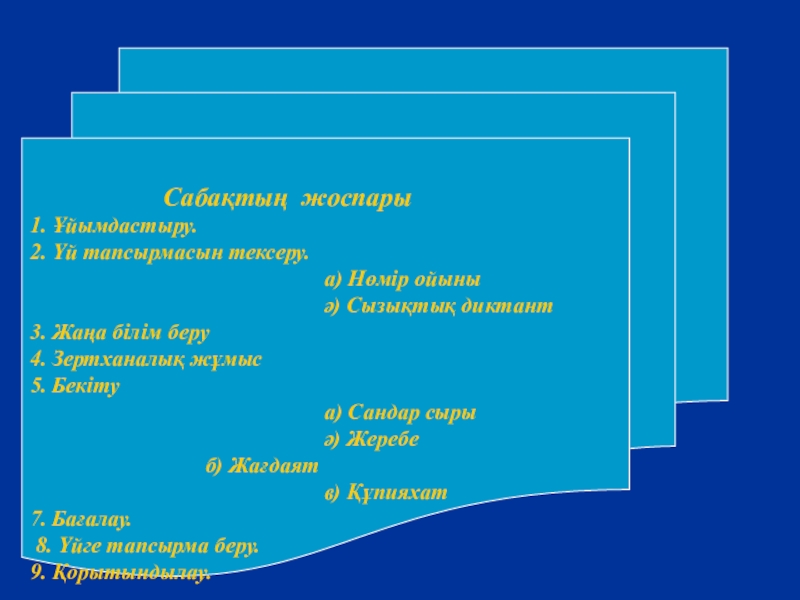 Сабақтың жоспары
1. Ұйымдастыру.
2. Үй тапсырмасын тексеру.
а) Нөмір ойыны
ә) Сызықтық диктант
3. Жаңа білім беру
4. Зертханалық жұмыс
5. Бекіту
а) Сандар сыры
ә) Жеребе
б) Жағдаят
в) Құпияхат
7. Бағалау.
8. Үйге тапсырма беру.
9. Қорытындылау.